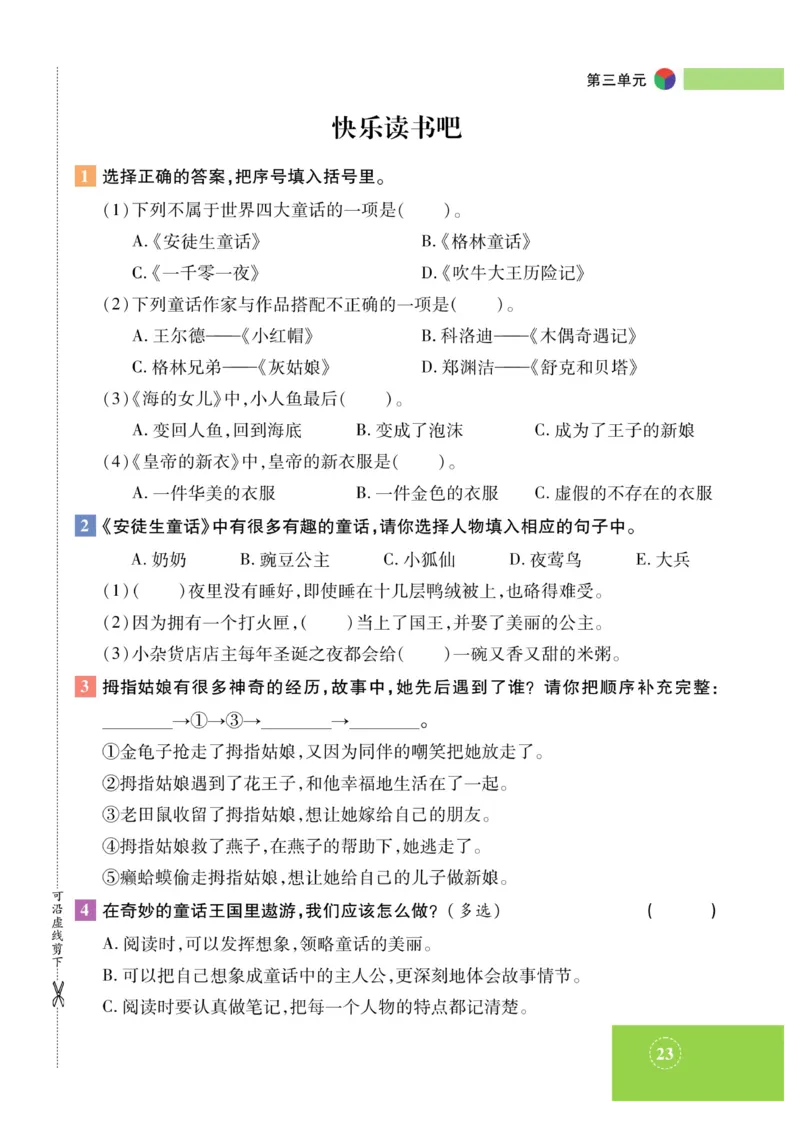 第三单元

快乐读书吧

1 选择正确的答案，把序号填入括号里。

(1)下列不属于世界四大童话的一项是(　　)。

A.《安徒生童话》　　B.《格林童话》

C.《一千零一夜》　　D.《吹牛大王历险记》

(2)下列童话作家与作品搭配不正确的一项是(　　)。

A. 王尔德——《小红帽》　　B. 科洛迪——《木偶奇遇记》

C. 格林兄弟——《灰姑娘》　　D. 郑渊洁——《舒克和贝塔》

(3)《海的女儿》中，小人鱼最后(　　)。

A. 变回人鱼，回到海底　　B. 变成了泡沫　　C. 成为了王子的新娘

(4)《皇帝的新衣》中，皇帝的新衣服是(　　)。

A. 一件华美的衣服　　B. 一件金色的衣服　　C. 虚假的不存在的衣服

2 《安徒生童话》中有很多有趣的童话，请你选择人物填入相应的句子中。

A. 奶奶　　B. 豌豆公主　　C. 小狐仙　　D. 夜莺鸟　　E. 大兵

(1)(　　)夜里没有睡好，即使睡在十几层鸭绒被上，也硌得难受。

(2)因为拥有一个打火匣，(　　)当上了国王，并娶了美丽的公主。

(3)小杂货店店主每年圣诞之夜都会给(　　)一碗又香又甜的米粥。

3 拇指姑娘有很多神奇的经历，故事中，她先后遇到了谁？请你把顺序补充完整：

________→①→③→________→________。

①金龟子抢走了拇指姑娘，又因为同伴的嘲笑把她放走了。

②拇指姑娘遇到了花王子，和他幸福地生活在了一起。

③老田鼠收留了拇指姑娘，想让她嫁给自己的朋友。

④拇指姑娘救了燕子，在燕子的帮助下，她逃走了。

⑤癞蛤蟆偷走拇指姑娘，想让她给自己的儿子做新娘。

4 在奇妙的童话王国里遨游，我们应该怎么做？(多选)　　(　　)

A. 阅读时，可以发挥想象，领略童话的美丽。

B. 可以把自己想象成童话中的主人公，更深刻地体会故事情节。

C. 阅读时要认真做笔记，把每一个人物的特点都记清楚。

可沿虚线剪下

23